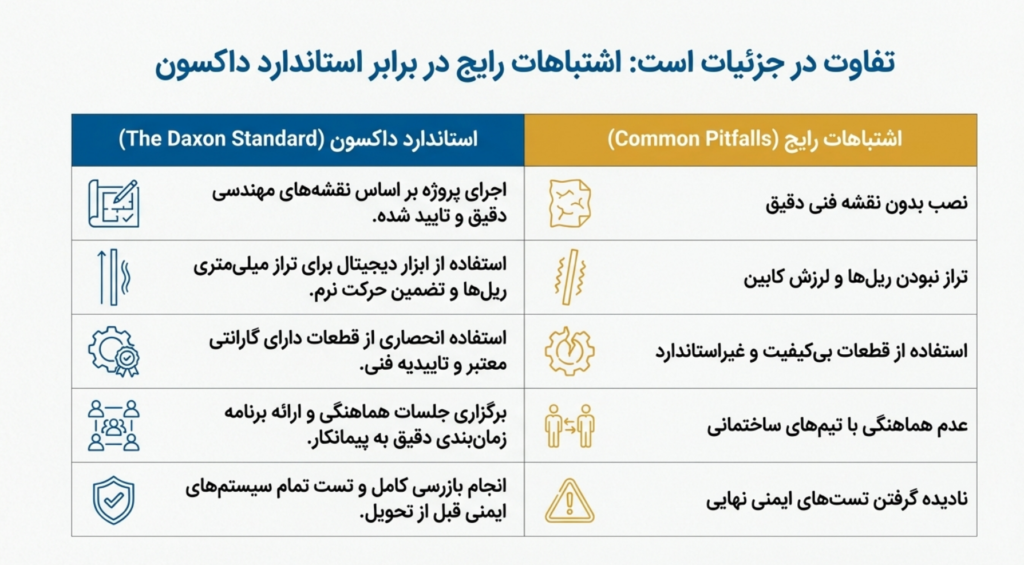 تفاوت در جزئیات است: اشتباهات رایج در برابر استاندارد داکسون

| اشتباهات رایج (Common Pitfalls) | استاندارد داکسون (The Daxon Standard) |
|---|---|
| نصب بدون نقشه فنی دقیق | اجرای پروژه بر اساس نقشه‌های مهندسی دقیق و تایید شده. |
| تراز نبودن ریل‌ها و لرزش کابین | استفاده از ابزار دیجیتال برای تراز میلی‌متری ریل‌ها و تضمین حرکت نرم. |
| استفاده از قطعات بی‌کیفیت و غیراستاندارد | استفاده انحصاری از قطعات دارای گارانتی معتبر و تاییدیه فنی. |
| عدم هماهنگی با تیم‌های ساختمانی | برگزاری جلسات هماهنگی و ارائه برنامه زمان‌بندی دقیق به پیمانکار. |
| نادیده گرفتن تست‌های ایمنی نهایی | انجام بازرسی کامل و تست تمام سیستم‌های ایمنی قبل از تحویل. |